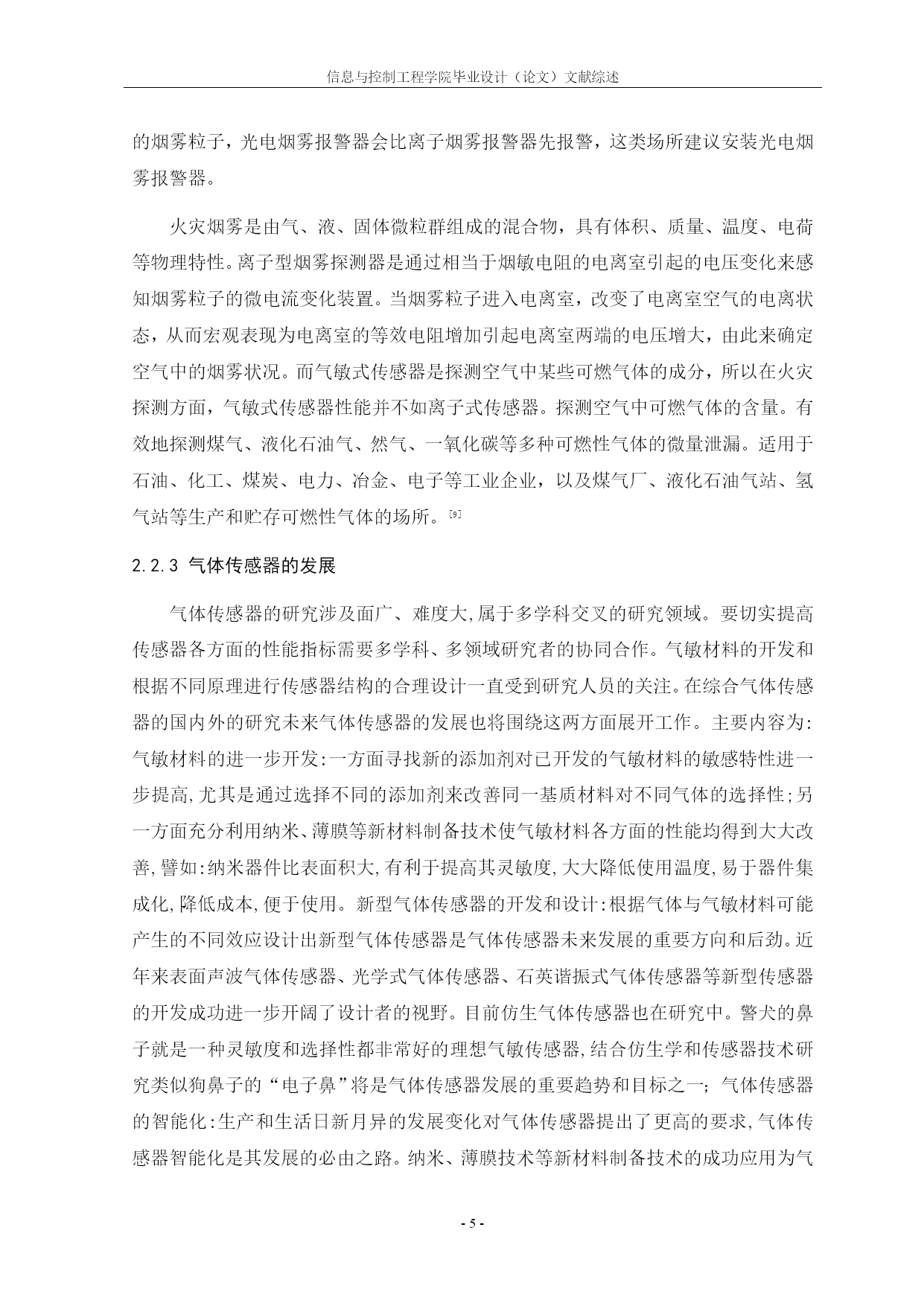 信息与控制工程学院毕业设计（论文）文献综述

的烟雾粒子，光电烟雾报警器会比离子烟雾报警器先报警，这类场所建议安装光电烟雾报警器。

火灾烟雾是由气、液、固体微粒群组成的混合物，具有体积、质量、温度、电荷等物理特性。离子型烟雾探测器是通过相当于烟敏电阻的电离室引起的电压变化来感知烟雾粒子的微电流变化装置。当烟雾粒子进入电离室，改变了电离室空气的电离状态，从而宏观表现为电离室的等效电阻增加引起电离室两端的电压增大，由此来确定空气中的烟雾状况。而气敏式传感器是探测空气中某些可燃气体的成分，所以在火灾探测方面，气敏式传感器性能并不如离子式传感器。探测空气中可燃气体的含量。有效地探测煤气、液化石油气、然气、一氧化碳等多种可燃性气体的微量泄漏。适用于石油、化工、煤炭、电力、冶金、电子等工业企业，以及煤气厂、液化石油气站、氢气站等生产和贮存可燃性气体的场所。[9]

2.2.3 气体传感器的发展

气体传感器的研究涉及面广、难度大,属于多学科交叉的研究领域。要切实提高传感器各方面的性能指标需要多学科、多领域研究者的协同合作。气敏材料的开发和根据不同原理进行传感器结构的合理设计一直受到研究人员的关注。在综合气体传感器的国内外的研究未来气体传感器的发展也将围绕这两方面展开工作。主要内容为:气敏材料的进一步开发:一方面寻找新的添加剂对已开发的气敏材料的敏感特性进一步提高,尤其是通过选择不同的添加剂来改善同一基质材料对不同气体的选择性;另一方面充分利用纳米、薄膜等新材料制备技术使气敏材料各方面的性能均得到大大改善,譬如:纳米器件比表面积大,有利于提高其灵敏度,大大降低使用温度,易于器件集成化,降低成本,便于使用。新型气体传感器的开发和设计:根据气体与气敏材料可能产生的不同效应设计出新型气体传感器是气体传感器未来发展的重要方向和后劲。近年来表面声波气体传感器、光学式气体传感器、石英谐振式气体传感器等新型传感器的开发成功进一步开阔了设计者的视野。目前仿生气体传感器也在研究中。警犬的鼻子就是一种灵敏度和选择性都非常好的理想气敏传感器,结合仿生学和传感器技术研究类似狗鼻子的“电子鼻”将是气体传感器发展的重要趋势和目标之一；气体传感器的智能化:生产和生活日新月异的发展变化对气体传感器提出了更高的要求,气体传感器智能化是其发展的必由之路。纳米、薄膜技术等新材料制备技术的成功应用为气

- 5 -